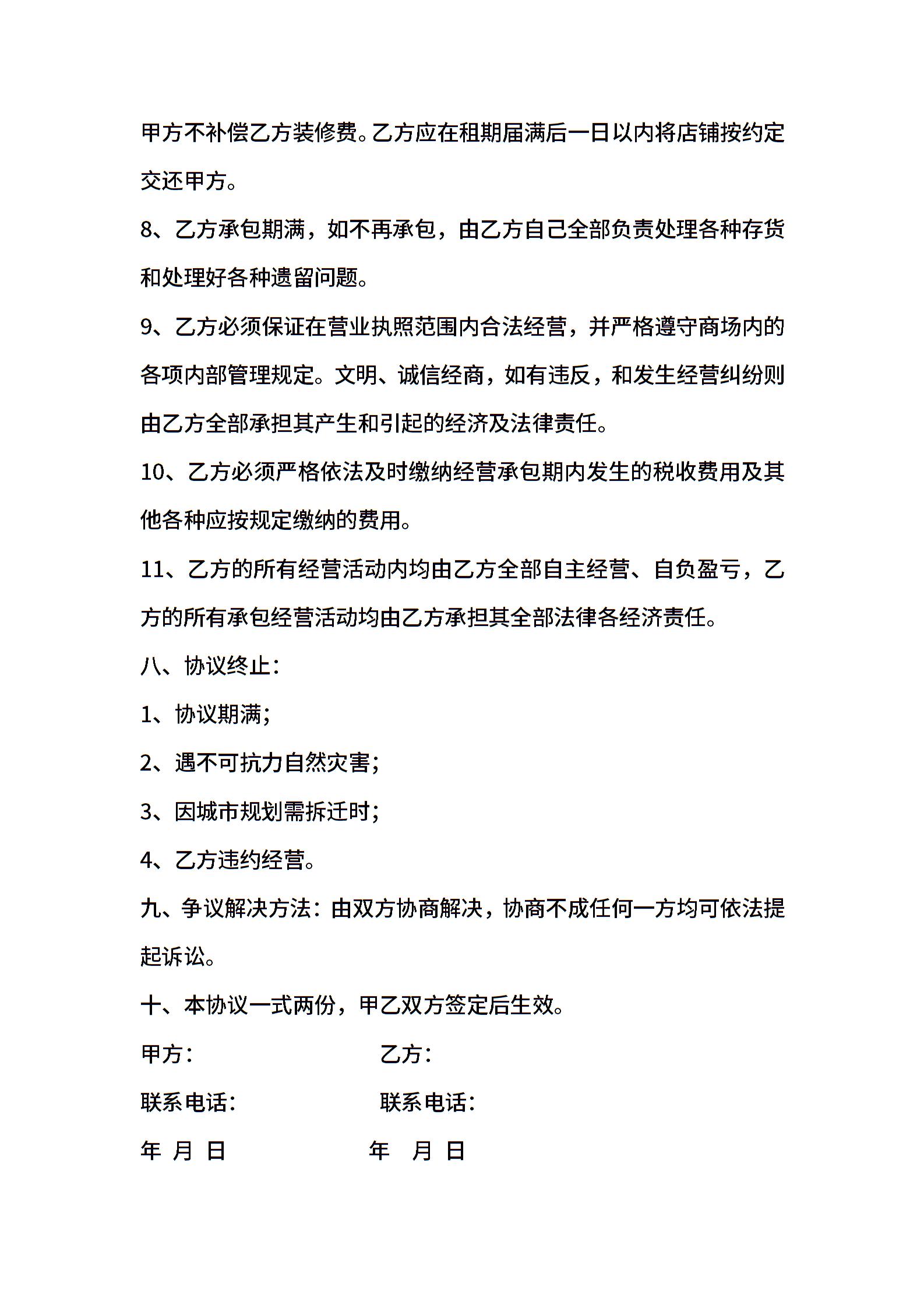 甲方不补偿乙方装修费。乙方应在租期届满后一日以内将店铺按约定交还甲方。

8、乙方承包期满，如不再承包，由乙方自己全部负责处理各种存货和处理好各种遗留问题。

9、乙方必须保证在营业执照范围内合法经营，并严格遵守商场内的各项内部管理规定。文明、诚信经商，如有违反，和发生经营纠纷则由乙方全部承担其产生和引起的经济及法律责任。

10、乙方必须严格依法及时缴纳经营承包期内发生的税收费用及其他各种应按规定缴纳的费用。

11、乙方的所有经营活动内均由乙方全部自主经营、自负盈亏，乙方的所有承包经营活动均由乙方承担其全部法律各经济责任。

八、协议终止：

1、协议期满；

2、遇不可抗力自然灾害；

3、因城市规划需拆迁时；

4、乙方违约经营。

九、争议解决方法：由双方协商解决，协商不成任何一方均可依法提起诉讼。

十、本协议一式两份，甲乙双方签定后生效。

甲方： 乙方：

联系电话： 联系电话：

年 月 日 年 月 日